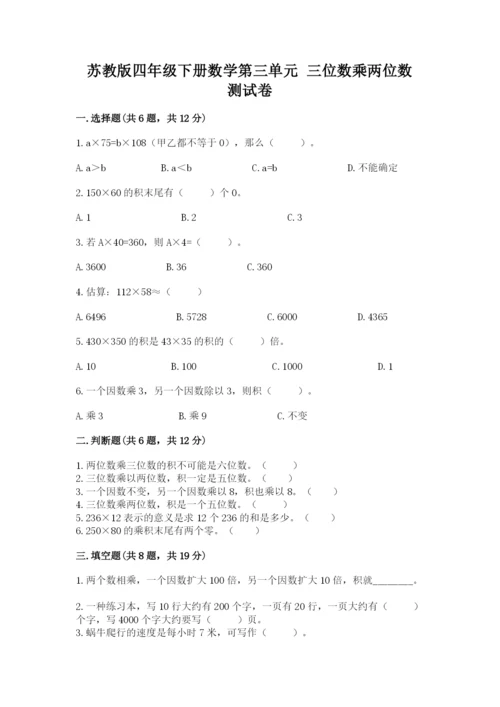 苏教版四年级下册数学第三单元 三位数乘两位数测试卷

一.选择题(共6题，共12分)

1. a×75=b×108（甲乙都不等于0），那么（　　）。

A. a＞b　　B. a＜b　　C. a=b　　D. 不能确定

2. 150×60的积末尾有（　　）个0。

A. 1　　B. 2　　C. 3

3. 若A×40=360，则A×4=（　　）。

A. 3600　　B. 36　　C. 360

4. 估算：112×58≈（　　）

A. 6496　　B. 5728　　C. 6000　　D. 4365

5. 430×350的积是43×35的积的（　　）倍。

A. 10　　B. 100　　C. 1000　　D. 1

6. 一个因数乘3，另一个因数除以3，则积（　　）。

A. 乘3　　B. 乘9　　C. 不变

二.判断题(共6题，共12分)

1. 两位数乘三位数的积不可能是六位数。（　　）
2. 三位数乘以两位数，积一定是五位数。（　　）
3. 一个因数不变，另一个因数乘以8，积也乘以8。（　　）
4. 三位数乘两位数，积是一个五位数。（　　）
5. 236×12表示的意义是求12个236的和是多少。（　　）
6. 250×80的乘积末尾有两个零。（　　）

三.填空题(共8题，共19分)

1. 两个数相乘，一个因数扩大100倍，另一个因数扩大10倍，积就________。

2. 一种练习本，写10行大约有200个字，一页有20行，一页大约有（　　）个字，写4000个字大约要写（　　）页。
3. 蜗牛爬行的速度是每小时7米，可写作（　　）。